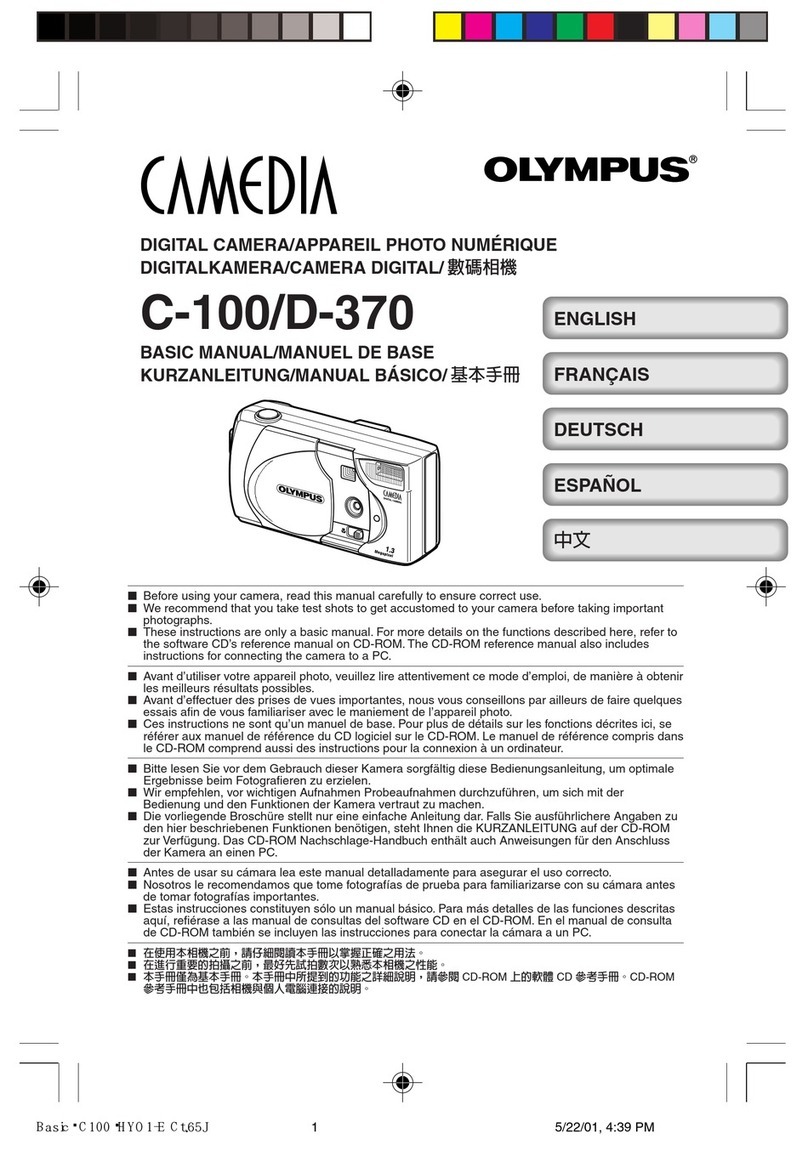 CAMEDIA

OLYMPUS®

DIGITAL CAMERA/APPAREIL PHOTO NUMÉRIQUE
DIGITALKAMERA/CAMERA DIGITAL/ 數碼相機

C-100/D-370

BASIC MANUAL/MANUEL DE BASE
KURZANLEITUNG/MANUAL BÁSICO/ 基本手冊

ENGLISH

FRANÇAIS

DEUTSCH

ESPAÑOL

中文

OLYMPUS

CAMEDIA

1.3 Megapixel

■ Before using your camera, read this manual carefully to ensure correct use.
■ We recommend that you take test shots to get accustomed to your camera before taking important photographs.
■ These instructions are only a basic manual. For more details on the functions described here, refer to the software CD's reference manual on CD-ROM. The CD-ROM reference manual also includes instructions for connecting the camera to a PC.

■ Avant d'utiliser votre appareil photo, veuillez lire attentivement ce mode d'emploi, de manière à obtenir les meilleurs résultats possibles.
■ Avant d'effectuer des prises de vues importantes, nous vous conseillons par ailleurs de faire quelques essais afin de vous familiariser avec le maniement de l'appareil photo.
■ Ces instructions ne sont qu'un manuel de base. Pour plus de détails sur les fonctions décrites ici, se référer aux manuel de référence du CD logiciel sur le CD-ROM. Le manuel de référence compris dans le CD-ROM comprend aussi des instructions pour la connexion à un ordinateur.

■ Bitte lesen Sie vor dem Gebrauch dieser Kamera sorgfältig diese Bedienungsanleitung, um optimale Ergebnisse beim Fotografieren zu erzielen.
■ Wir empfehlen, vor wichtigen Aufnahmen Probeaufnahmen durchzuführen, um sich mit der Bedienung und den Funktionen der Kamera vertraut zu machen.
■ Die vorliegende Broschüre stellt nur eine einfache Anleitung dar. Falls Sie ausführlichere Angaben zu den hier beschriebenen Funktionen benötigen, steht Ihnen die KURZANLEITUNG auf der CD-ROM zur Verfügung. Das CD-ROM Nachschlage-Handbuch enthält auch Anweisungen für den Anschluss der Kamera an einen PC.

■ Antes de usar su cámara lea este manual detalladamente para asegurar el uso correcto.
■ Nosotros le recomendamos que tome fotografías de prueba para familiarizarse con su cámara antes de tomar fotografías importantes.
■ Estas instrucciones constituyen sólo un manual básico. Para más detalles de las funciones descritas aquí, refiérase a las manual de consultas del software CD en el CD-ROM. En el manual de consulta de CD-ROM también se incluyen las instrucciones para conectar la cámara a un PC.

■ 在使用本相機之前，請仔細閱讀本手冊以掌握正確之用法。
■ 在進行重要的拍攝之前，最好先試拍數次以熟悉本相機之性能。
■ 本手冊僅為基本手冊。本手冊中所提到的功能之詳細說明，請參閱 CD-ROM 上的軟體 CD 參考手冊。CD-ROM 參考手冊中也包括相機與個人電腦連接的說明。

Basic•C100•HYO1-E Ct,65J 1 5/22/01, 4:39 PM